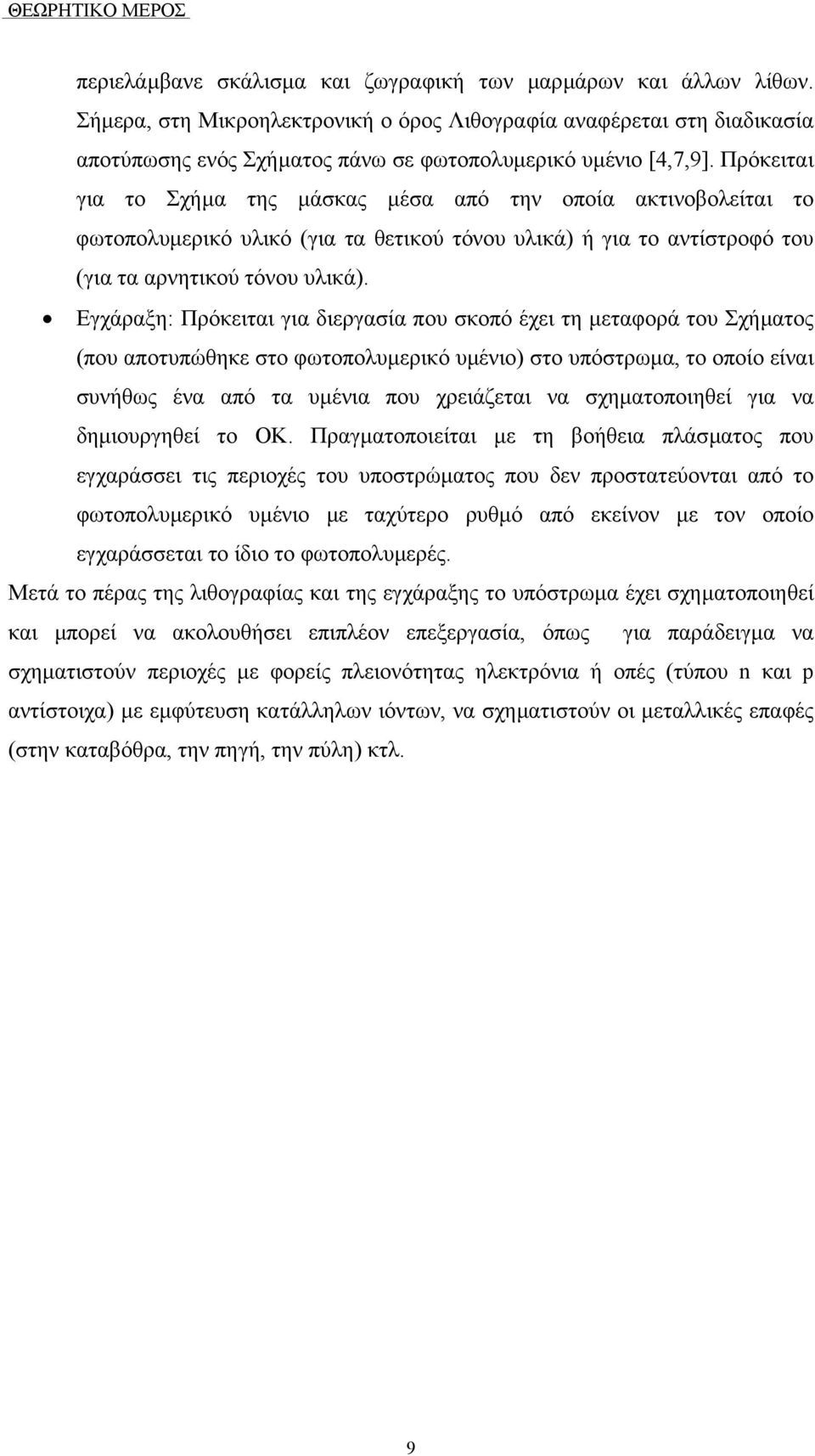 ΘΕΩΡΗΤΙΚΟ ΜΕΡΟΣ

περιελάμβανε σκάλισμα και ζωγραφική των μαρμάρων και άλλων λίθων. Σήμερα, στη Μικροηλεκτρονική ο όρος Λιθογραφία αναφέρεται στη διαδικασία αποτύπωσης ενός Σχήματος πάνω σε φωτοπολυμερικό υμένιο [4,7,9]. Πρόκειται για το Σχήμα της μάσκας μέσα από την οποία ακτινοβολείται το φωτοπολυμερικό υλικό (για τα θετικού τόνου υλικά) ή για το αντίστροφό του (για τα αρνητικού τόνου υλικά).

• Εγχάραξη: Πρόκειται για διεργασία που σκοπό έχει τη μεταφορά του Σχήματος (που αποτυπώθηκε στο φωτοπολυμερικό υμένιο) στο υπόστρωμα, το οποίο είναι συνήθως ένα από τα υμένια που χρειάζεται να σχηματοποιηθεί για να δημιουργηθεί το ΟΚ. Πραγματοποιείται με τη βοήθεια πλάσματος που εγχαράσσει τις περιοχές του υποστρώματος που δεν προστατεύονται από το φωτοπολυμερικό υμένιο με ταχύτερο ρυθμό από εκείνον με τον οποίο εγχαράσσεται το ίδιο το φωτοπολυμερές.

Μετά το πέρας της λιθογραφίας και της εγχάραξης το υπόστρωμα έχει σχηματοποιηθεί και μπορεί να ακολουθήσει επιπλέον επεξεργασία, όπως για παράδειγμα να σχηματιστούν περιοχές με φορείς πλειονότητας ηλεκτρόνια ή οπές (τύπου n και p αντίστοιχα) με εμφύτευση κατάλληλων ιόντων, να σχηματιστούν οι μεταλλικές επαφές (στην καταβόθρα, την πηγή, την πύλη) κτλ.

9